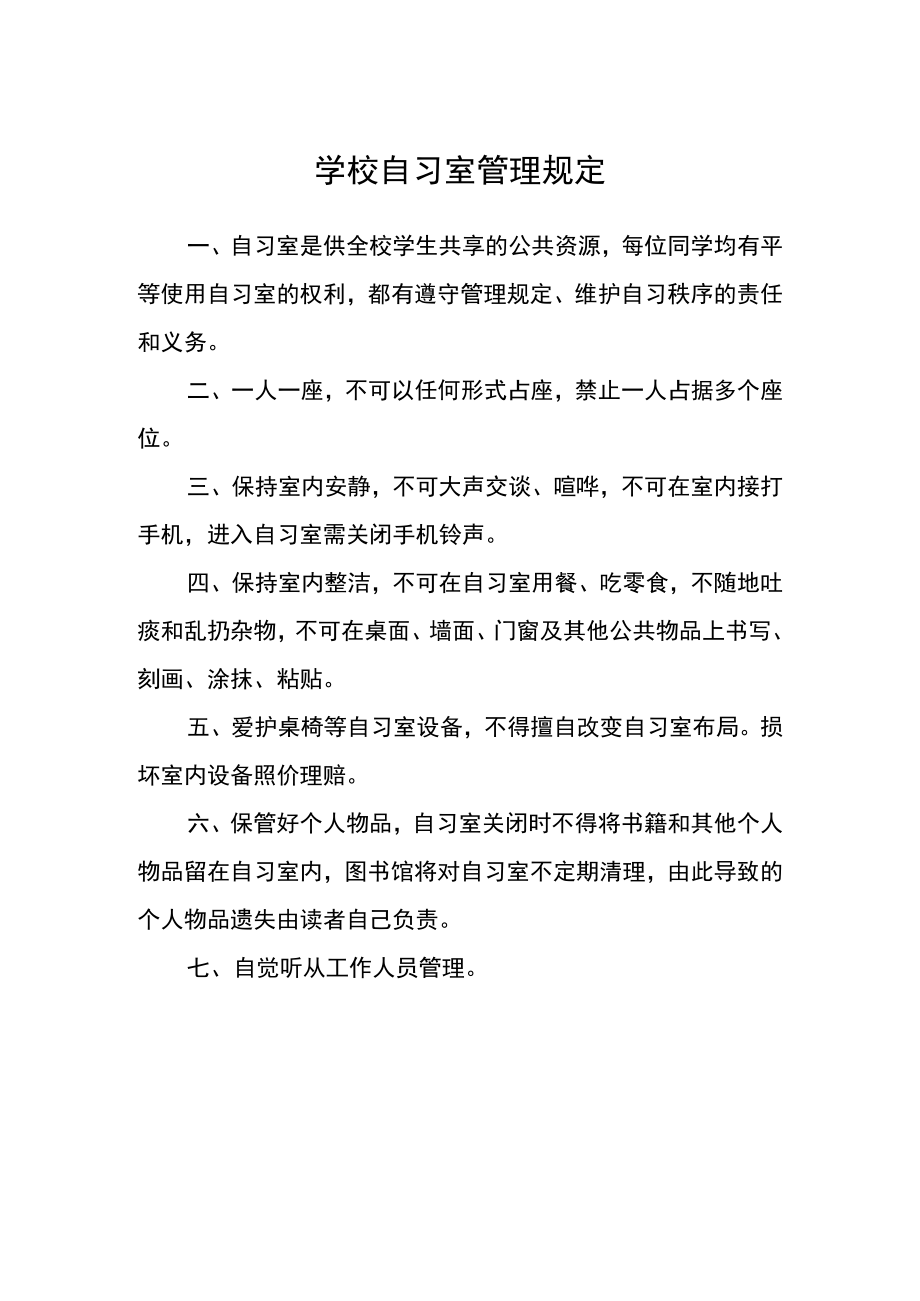 学校自习室管理规定

一、自习室是供全校学生共享的公共资源，每位同学均有平等使用自习室的权利，都有遵守管理规定、维护自习秩序的责任和义务。

二、一人一座，不可以任何形式占座，禁止一人占据多个座位。

三、保持室内安静，不可大声交谈、喧哗，不可在室内接打手机，进入自习室需关闭手机铃声。

四、保持室内整洁，不可在自习室用餐、吃零食，不随地吐痰和乱扔杂物，不可在桌面、墙面、门窗及其他公共物品上书写、刻画、涂抹、粘贴。

五、爱护桌椅等自习室设备，不得擅自改变自习室布局。损坏室内设备照价理赔。

六、保管好个人物品，自习室关闭时不得将书籍和其他个人物品留在自习室内，图书馆将对自习室不定期清理，由此导致的个人物品遗失由读者自己负责。

七、自觉听从工作人员管理。